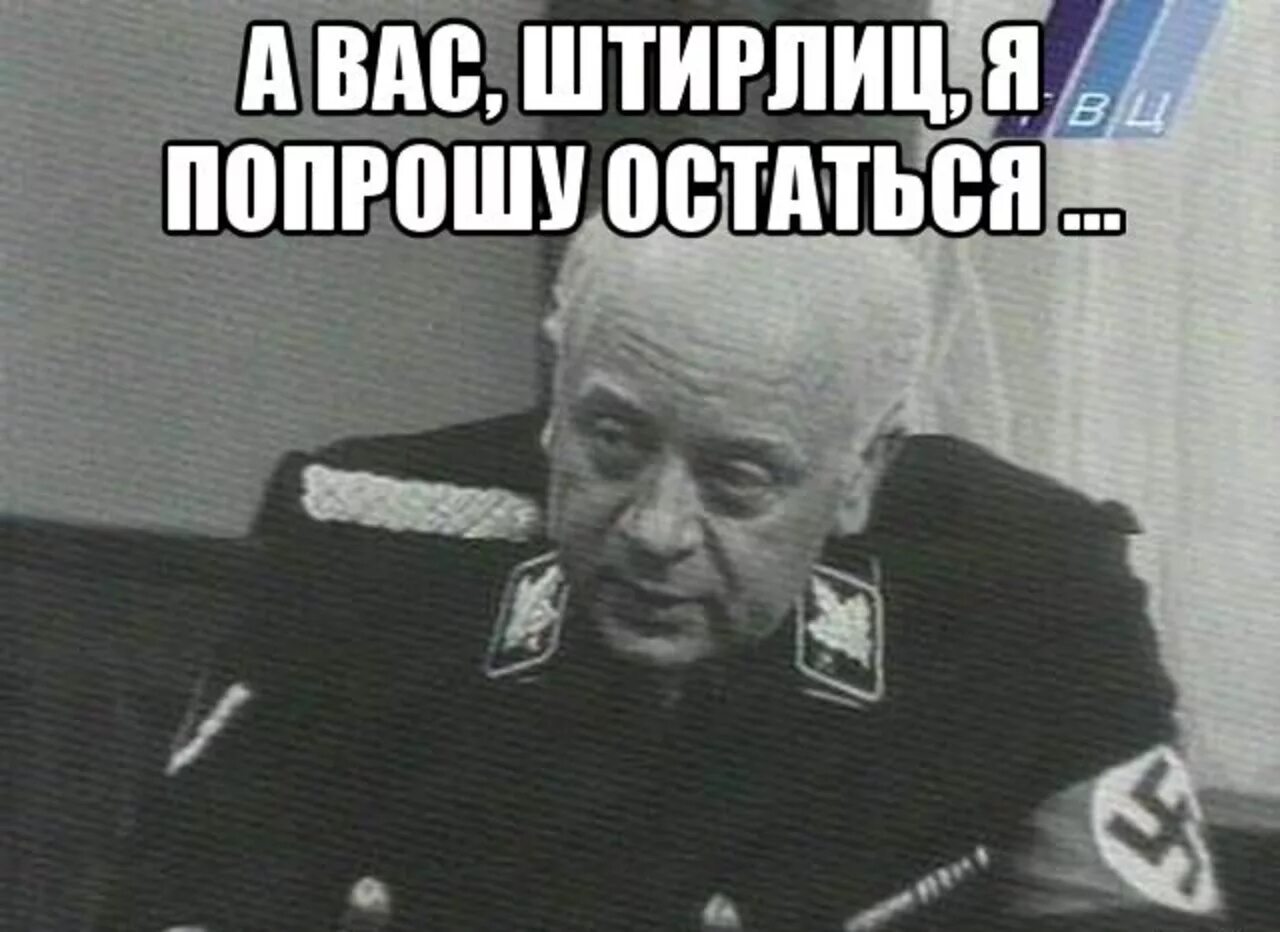 А ВАС, ШТИРЛИЦ, Я ПОПРОШУ ОСТАТЬСЯ ...

ТВЦ